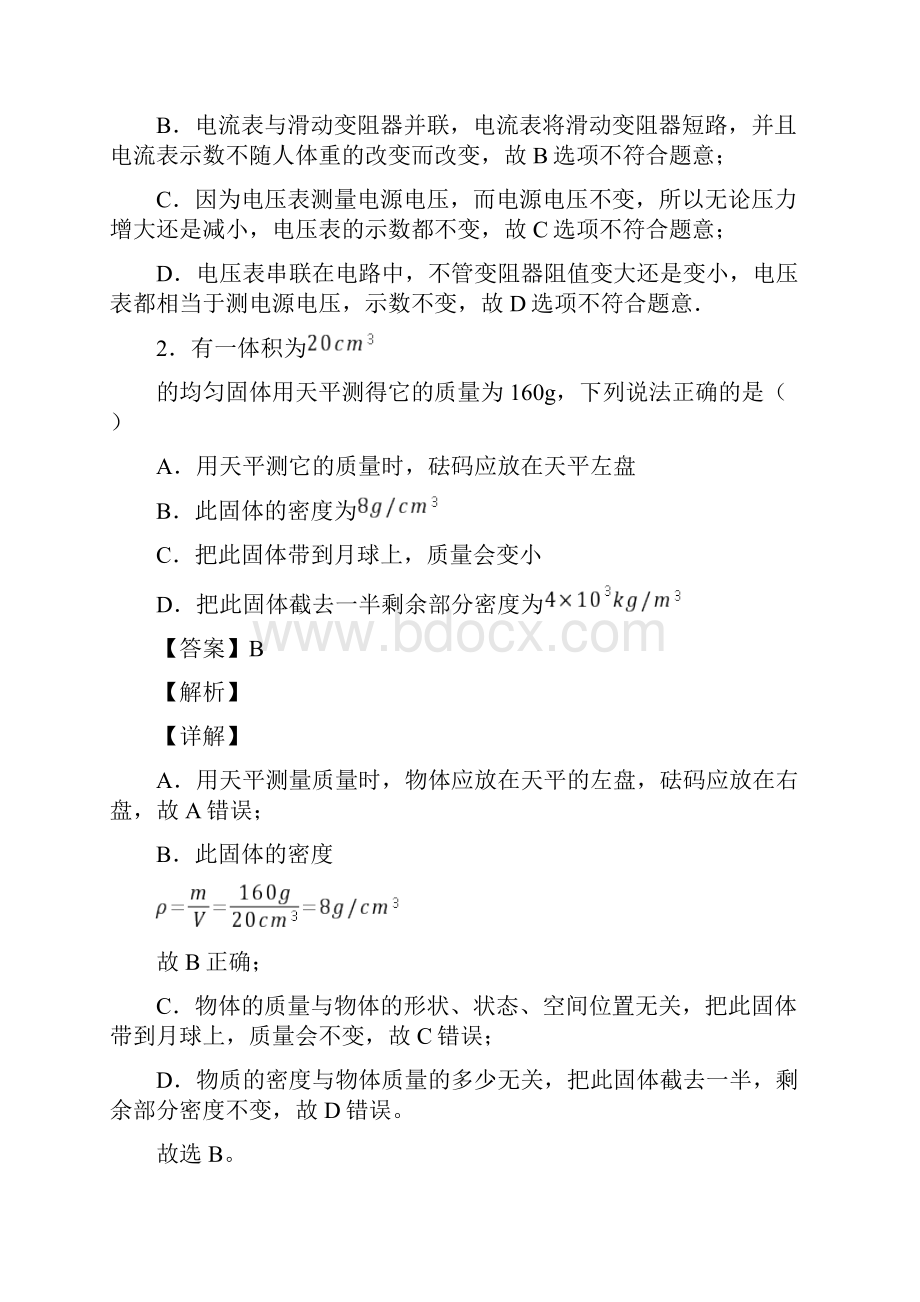 B．电流表与滑动变阻器并联，电流表将滑动变阻器短路，并且电流表示数不随人体重的改变而改变，故 B 选项不符合题意；

C．因为电压表测量电源电压，而电源电压不变，所以无论压力增大还是减小，电压表的示数都不变，故 C 选项不符合题意；

D．电压表串联在电路中，不管变阻器阻值变大还是变小，电压表都相当于测电源电压，示数不变，故 D 选项不符合题意.

2．有一体积为$20cm^3$

的均匀固体用天平测得它的质量为 160g，下列说法正确的是（ ）

A．用天平测它的质量时，砝码应放在天平左盘

B．此固体的密度为$8g/cm^3$

C．把此固体带到月球上，质量会变小

D．把此固体截去一半剩余部分密度为$4\times10^3kg/m^3$

www.bdocx.com

【答案】B

【解析】

【详解】

A．用天平测量质量时，物体应放在天平的左盘，砝码应放在右盘，故 A 错误；

B．此固体的密度

$\rho=\frac{m}{V}=\frac{160g}{20cm^3}=8g/cm^3$

故 B 正确；

C．物体的质量与物体的形状、状态、空间位置无关，把此固体带到月球上，质量会不变，故 C 错误；

D．物质的密度与物体质量的多少无关，把此固体截去一半，剩余部分密度不变，故 D 错误。

故选 B。